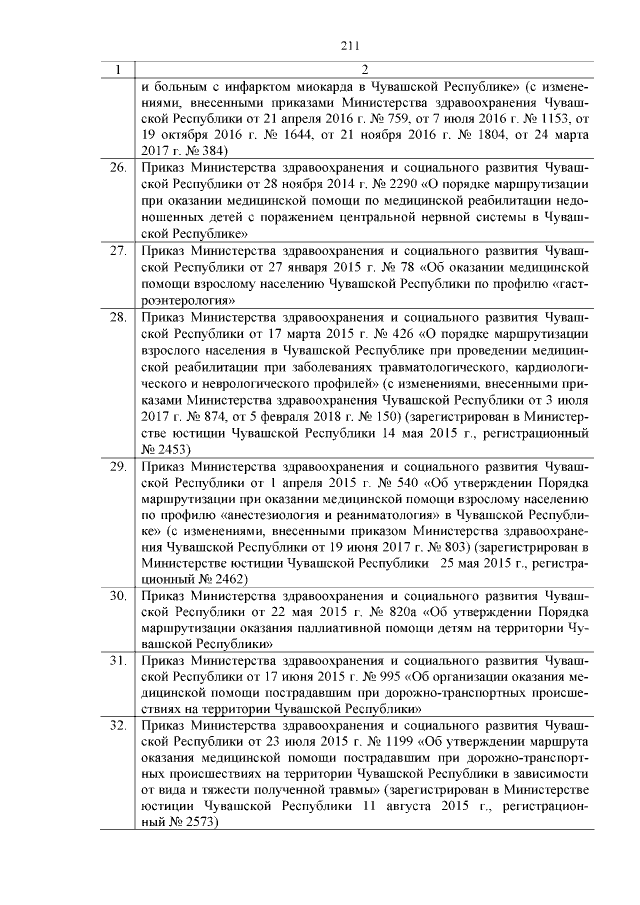 211

| 1 | 2 |
|---|---|
| | и больным с инфарктом миокарда в Чувашской Республике» (с изменениями, внесенными приказами Министерства здравоохранения Чувашской Республики от 21 апреля 2016 г. № 759, от 7 июля 2016 г. № 1153, от 19 октября 2016 г. № 1644, от 21 ноября 2016 г. № 1804, от 24 марта 2017 г. № 384) |
| 26. | Приказ Министерства здравоохранения и социального развития Чувашской Республики от 28 ноября 2014 г. № 2290 «О порядке маршрутизации при оказании медицинской помощи по медицинской реабилитации недоношенных детей с поражением центральной нервной системы в Чувашской Республике» |
| 27. | Приказ Министерства здравоохранения и социального развития Чувашской Республики от 27 января 2015 г. № 78 «Об оказании медицинской помощи взрослому населению Чувашской Республики по профилю «гастроэнтерология» |
| 28. | Приказ Министерства здравоохранения и социального развития Чувашской Республики от 17 марта 2015 г. № 426 «О порядке маршрутизации взрослого населения в Чувашской Республике при проведении медицинской реабилитации при заболеваниях травматологического, кардиологического и неврологического профилей» (с изменениями, внесенными приказами Министерства здравоохранения Чувашской Республики от 3 июля 2017 г. № 874, от 5 февраля 2018 г. № 150) (зарегистрирован в Министерстве юстиции Чувашской Республики 14 мая 2015 г., регистрационный № 2453) |
| 29. | Приказ Министерства здравоохранения и социального развития Чувашской Республики от 1 апреля 2015 г. № 540 «Об утверждении Порядка маршрутизации при оказании медицинской помощи взрослому населению по профилю «анестезиология и реаниматология» в Чувашской Республике» (с изменениями, внесенными приказом Министерства здравоохранения Чувашской Республики от 19 июня 2017 г. № 803) (зарегистрирован в Министерстве юстиции Чувашской Республики 25 мая 2015 г., регистрационный № 2462) |
| 30. | Приказ Министерства здравоохранения и социального развития Чувашской Республики от 22 мая 2015 г. № 820а «Об утверждении Порядка маршрутизации оказания паллиативной помощи детям на территории Чувашской Республики» |
| 31. | Приказ Министерства здравоохранения и социального развития Чувашской Республики от 17 июня 2015 г. № 995 «Об организации оказания медицинской помощи пострадавшим при дорожно-транспортных происшествиях на территории Чувашской Республики» |
| 32. | Приказ Министерства здравоохранения и социального развития Чувашской Республики от 23 июля 2015 г. № 1199 «Об утверждении маршрута оказания медицинской помощи пострадавшим при дорожно-транспортных происшествиях на территории Чувашской Республики в зависимости от вида и тяжести полученной травмы» (зарегистрирован в Министерстве юстиции Чувашской Республики 11 августа 2015 г., регистрационный № 2573) |